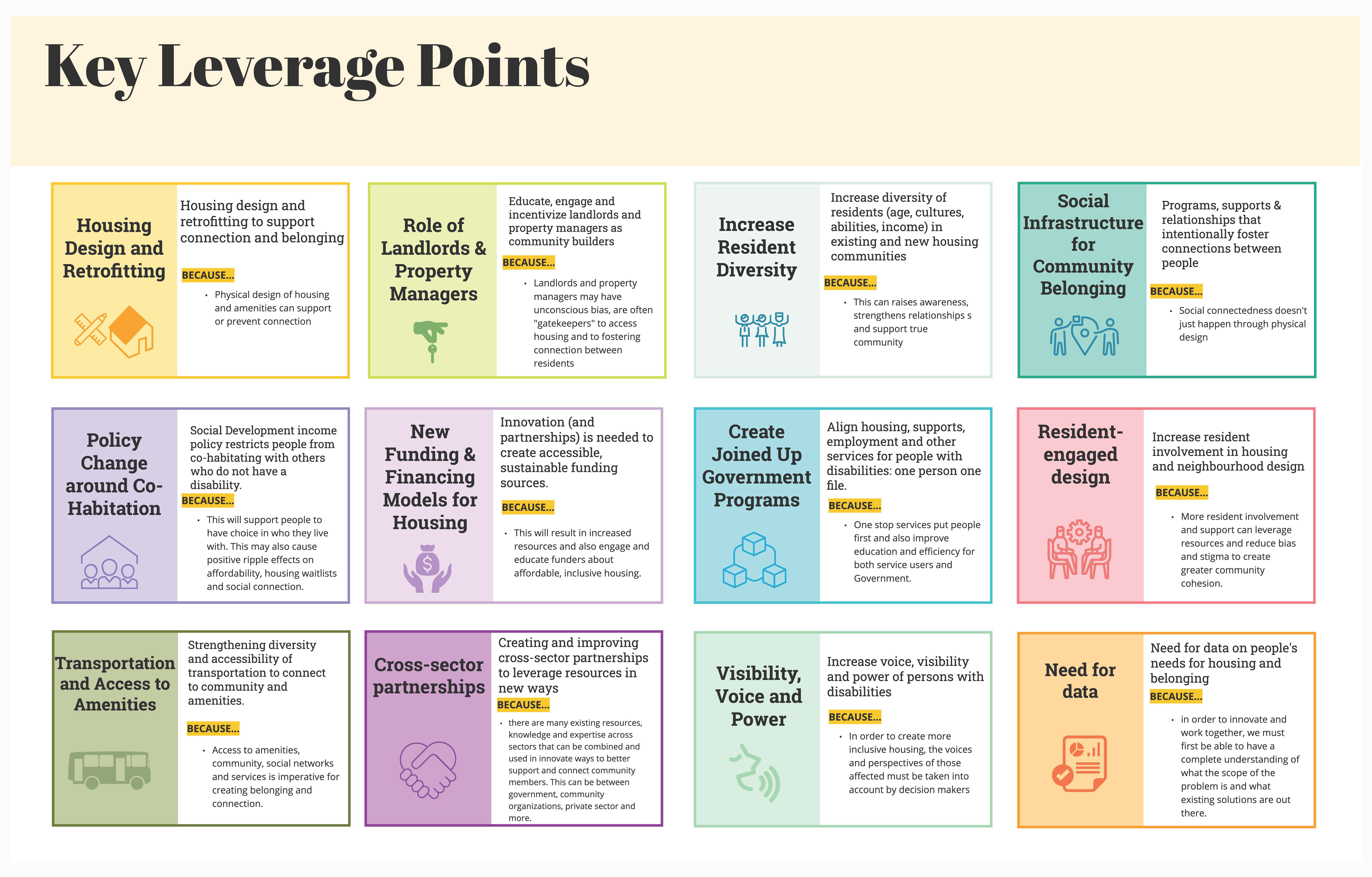 Key Leverage Points

Housing Design and Retrofitting

Housing design and retrofitting to support connection and belonging

BECAUSE...

• Physical design of housing and amenities can support or prevent connection

Role of Landlords & Property Managers

Educate, engage and incentivize landlords and property managers as community builders

BECAUSE...

• Landlords and property managers may have unconscious bias, are often "gatekeepers" to access housing and to fostering connection between residents

Increase Resident Diversity

Increase diversity of residents (age, cultures, abilities, income) in existing and new housing communities

BECAUSE...

• This can raises awareness, strengthens relationships s and support true community

Social Infrastructure for Community Belonging

Programs, supports & relationships that intentionally foster connections between people

BECAUSE...

• Social connectedness doesn't just happen through physical design

Policy Change around Co-Habitation

Social Development income policy restricts people from co-habitating with others who do not have a disability.

BECAUSE...

• This will support people to have choice in who they live with. This may also cause positive ripple effects on affordability, housing waitlists and social connection.

New Funding & Financing Models for Housing

Innovation (and partnerships) is needed to create accessible, sustainable funding sources.

BECAUSE...

• This will result in increased resources and also engage and educate funders about affordable, inclusive housing.

Create Joined Up Government Programs

Align housing, supports, employment and other services for people with disabilities: one person one file.

BECAUSE...

• One stop services put people first and also improve education and efficiency for both service users and Government.

Resident-engaged design

Increase resident involvement in housing and neighbourhood design

BECAUSE...

• More resident involvement and support can leverage resources and reduce bias and stigma to create greater community cohesion.

Transportation and Access to Amenities

Strengthening diversity and accessibility of transportation to connect to community and amenities.

BECAUSE...

• Access to amenities, community, social networks and services is imperative for creating belonging and connection.

Cross-sector partnerships

Creating and improving cross-sector partnerships to leverage resources in new ways

BECAUSE...

• there are many existing resources, knowledge and expertise across sectors that can be combined and used in innovate ways to better support and connect community members. This can be between government, community organizations, private sector and more.

Visibility, Voice and Power

Increase voice, visibility and power of persons with disabilities

BECAUSE...

• In order to create more inclusive housing, the voices and perspectives of those affected must be taken into account by decision makers

Need for data

Need for data on people's needs for housing and belonging

BECAUSE...

• in order to innovate and work together, we must first be able to have a complete understanding of what the scope of the problem is and what existing solutions are out there.